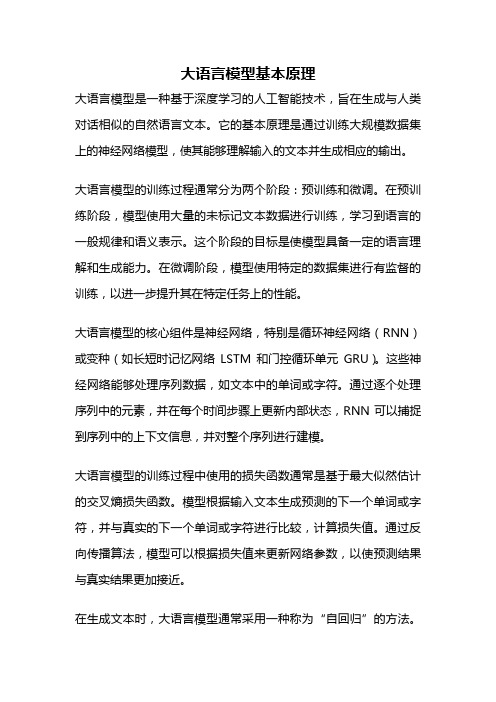 大语言模型基本原理

大语言模型是一种基于深度学习的人工智能技术，旨在生成与人类对话相似的自然语言文本。它的基本原理是通过训练大规模数据集上的神经网络模型，使其能够理解输入的文本并生成相应的输出。

大语言模型的训练过程通常分为两个阶段：预训练和微调。在预训练阶段，模型使用大量的未标记文本数据进行训练，学习到语言的一般规律和语义表示。这个阶段的目标是使模型具备一定的语言理解和生成能力。在微调阶段，模型使用特定的数据集进行有监督的训练，以进一步提升其在特定任务上的性能。

大语言模型的核心组件是神经网络，特别是循环神经网络（RNN）或变种（如长短时记忆网络 LSTM 和门控循环单元 GRU）。这些神经网络能够处理序列数据，如文本中的单词或字符。通过逐个处理序列中的元素，并在每个时间步骤上更新内部状态，RNN 可以捕捉到序列中的上下文信息，并对整个序列进行建模。

大语言模型的训练过程中使用的损失函数通常是基于最大似然估计的交叉熵损失函数。模型根据输入文本生成预测的下一个单词或字符，并与真实的下一个单词或字符进行比较，计算损失值。通过反向传播算法，模型可以根据损失值来更新网络参数，以使预测结果与真实结果更加接近。

在生成文本时，大语言模型通常采用一种称为“自回归”的方法。